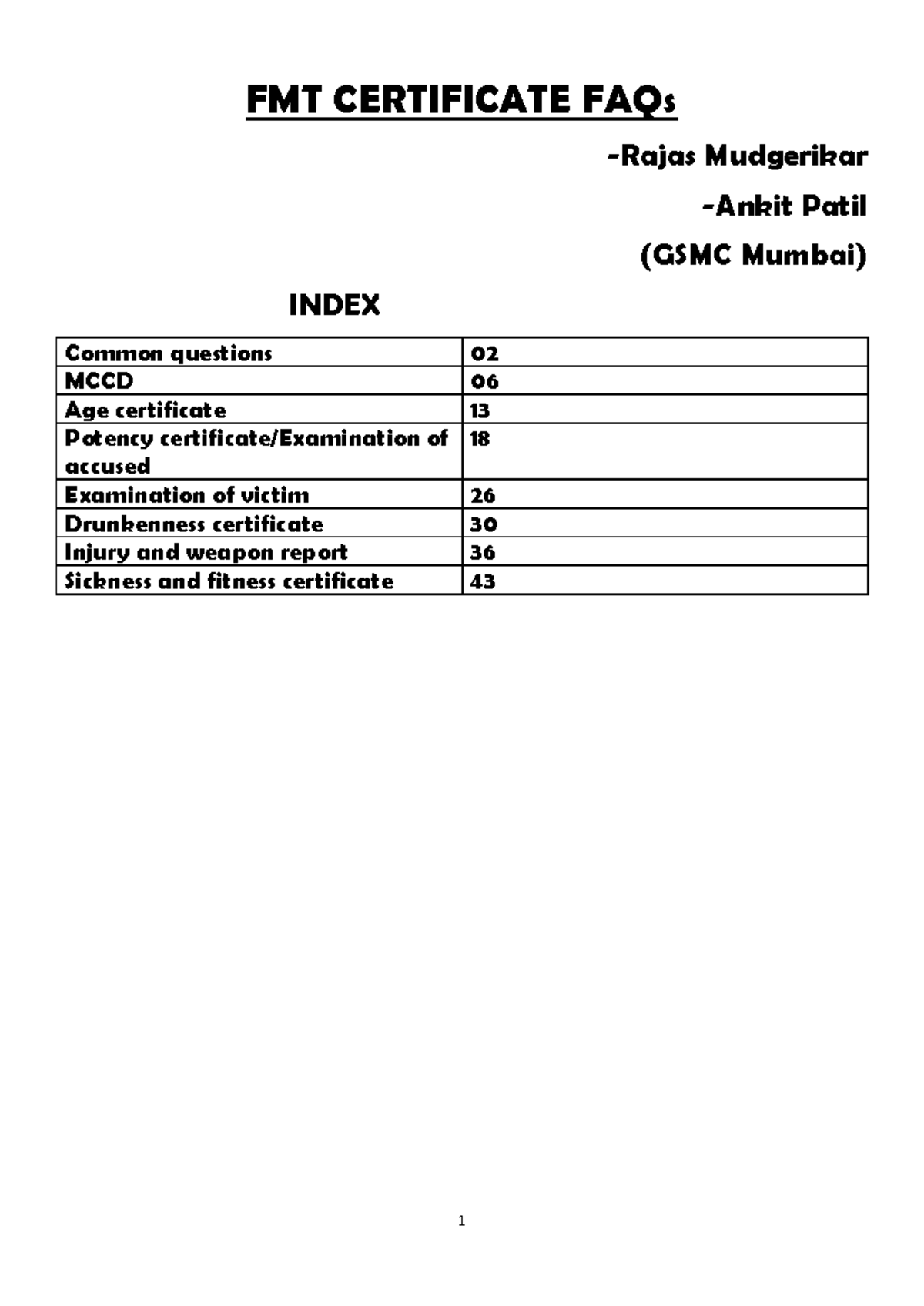 FMT CERTIFICATE FAQs

-Rajas Mudgerikar

-Ankit Patil

(GSMC Mumbai)

INDEX

Common questions 02
MCCD 06
Age certificate 13
Potency certificate/Examination of accused 18
Examination of victim 26
Drunkenness certificate 30
Injury and weapon report 36
Sickness and fitness certificate 43

1